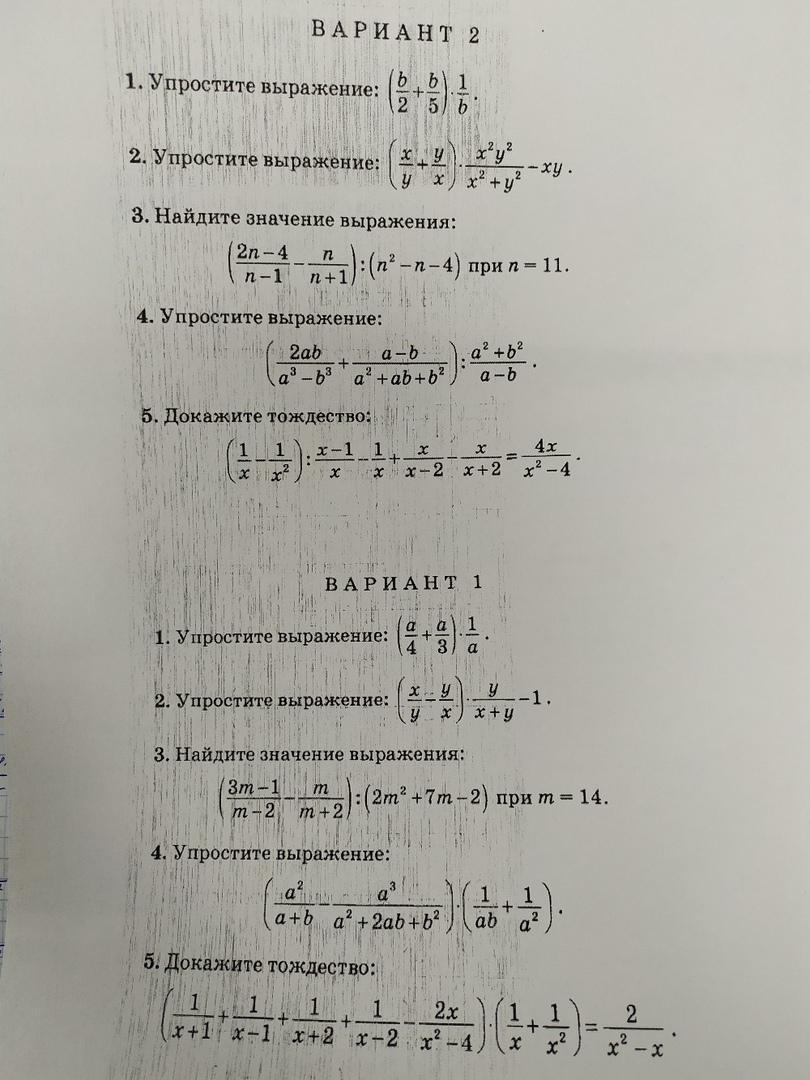 ВАРИАНТ 2

1. Упростите выражение: $\left(\frac{b}{2}+\frac{b}{5}\right)\cdot\frac{1}{b}$.

2. Упростите выражение: $\left(\frac{x}{y}+\frac{y}{x}\right)\cdot\frac{x^2y^2}{x^2+y^2}-xy$.

3. Найдите значение выражения:

$\left(\frac{2n-4}{n-1}-\frac{n}{n+1}\right):\left(n^2-n-4\right)$ при $n=11$.

4. Упростите выражение:

$\left(\frac{2ab}{a^3-b^3}+\frac{a-b}{a^2+ab+b^2}\right):\frac{a^2+b^2}{a-b}$.

5. Докажите тождество:

$\left(\frac{1}{x}-\frac{1}{x^2}\right):\frac{x-1}{x}-\frac{1}{x}+\frac{x}{x-2}-\frac{x}{x+2}=\frac{4x}{x^2-4}$.

ВАРИАНТ 1

1. Упростите выражение: $\left(\frac{a}{4}+\frac{a}{3}\right)\cdot\frac{1}{a}$.

2. Упростите выражение: $\left(\frac{x}{y}-\frac{y}{x}\right)\cdot\frac{y}{x+y}-1$.

3. Найдите значение выражения:

$\left(\frac{3m-1}{m-2}-\frac{m}{m+2}\right):\left(2m^2+7m-2\right)$ при $m=14$.

4. Упростите выражение:

$\left(\frac{a^2}{a+b}-\frac{a^3}{a^2+2ab+b^2}\right)\cdot\left(\frac{1}{ab}+\frac{1}{a^2}\right)$.

5. Докажите тождество:

$\left(\frac{1}{x+1}+\frac{1}{x-1}+\frac{1}{x+2}+\frac{1}{x-2}-\frac{2x}{x^2-4}\right)\cdot\left(\frac{1}{x}+\frac{1}{x^2}\right)=\frac{2}{x^2-x}$.